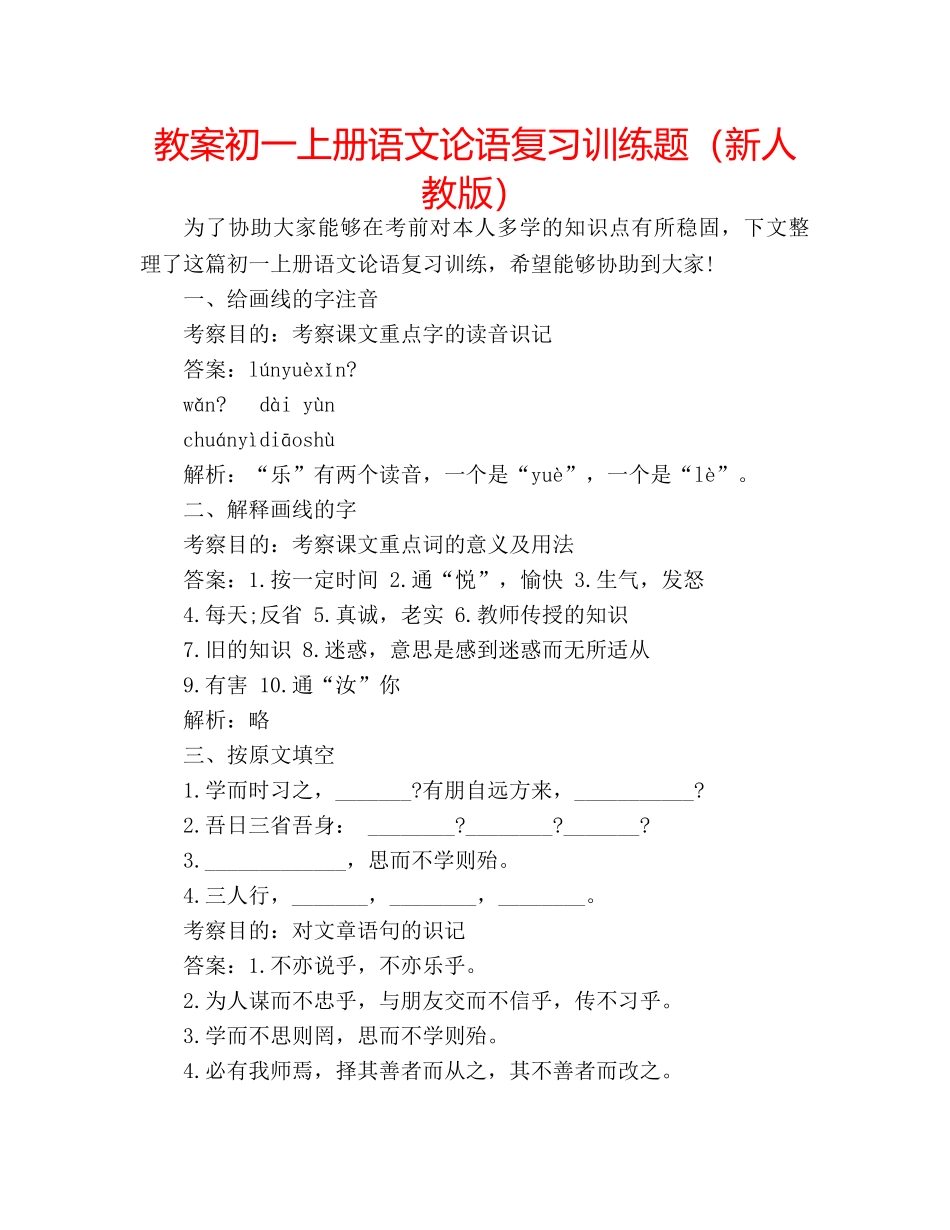 教案初一上册语文论语复习训练题（新人教版）

为了协助大家能够在考前对本人多学的知识点有所稳固，下文整理了这篇初一上册语文论语复习训练，希望能够协助到大家!

一、给画线的字注音

考察目的：考察课文重点字的读音识记

答案：lúnyuèxǐn?

wǎn?　dài yùn

chuányìdiāoshù

解析：“乐”有两个读音，一个是“yuè”，一个是“lè”。

二、解释画线的字

考察目的：考察课文重点词的意义及用法

答案：1.按一定时间 2.通“悦”，愉快 3.生气，发怒

4.每天;反省 5.真诚，老实 6.教师传授的知识

7.旧的知识 8.迷惑，意思是感到迷惑而无所适从

9.有害 10.通“汝”你

解析：略

三、按原文填空

1.学而时习之，_______?有朋自远方来，___________?

2.吾日三省吾身：　________?________?_______?

3._____________，思而不学则殆。

4.三人行，_______，________，________。

考察目的：对文章语句的识记

答案：1.不亦说乎，不亦乐乎。

2.为人谋而不忠乎，与朋友交而不信乎，传不习乎。

3.学而不思则罔，思而不学则殆。

4.必有我师焉，择其善者而从之，其不善者而改之。